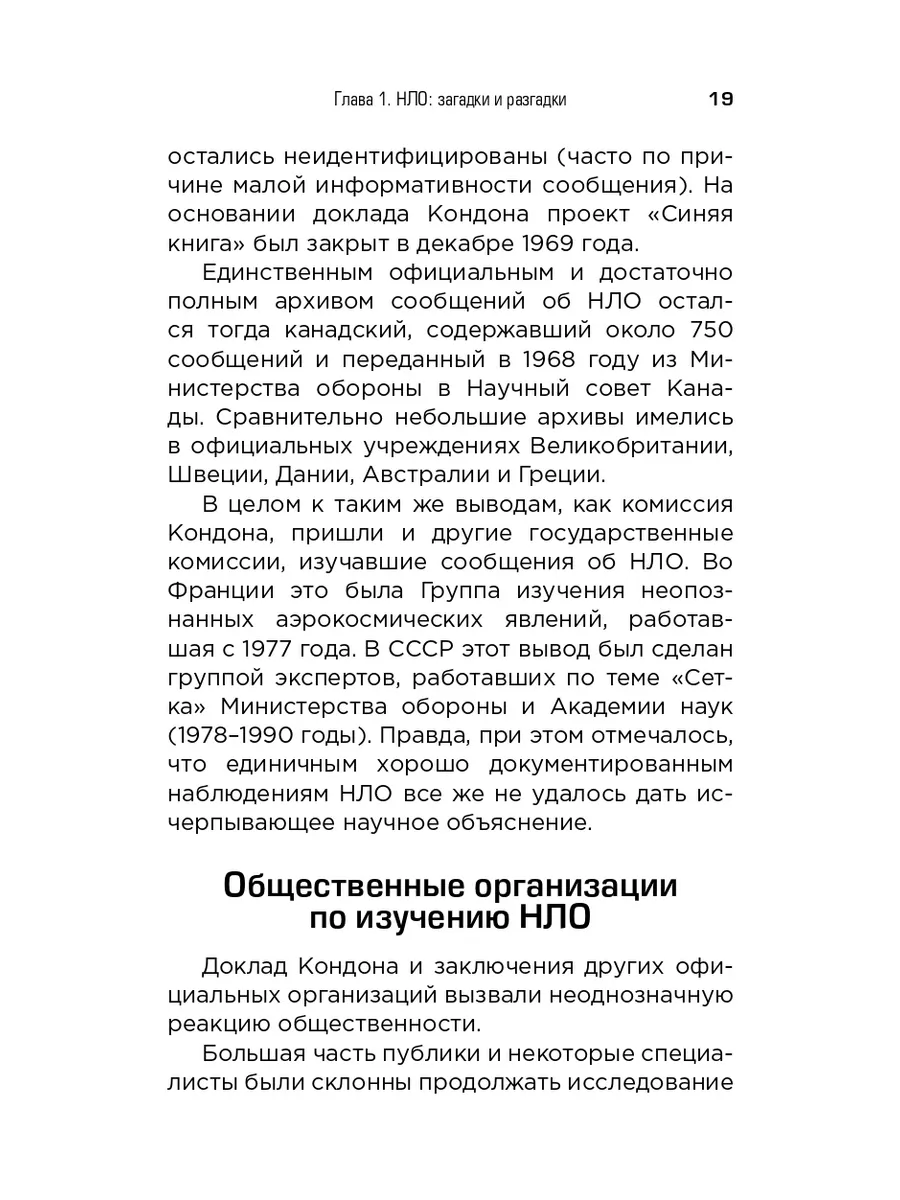 Глава 1. НЛО: загадки и разгадки 19

остались неидентифицированы (часто по причине малой информативности сообщения). На основании доклада Кондона проект «Синяя книга» был закрыт в декабре 1969 года.

Единственным официальным и достаточно полным архивом сообщений об НЛО остался тогда канадский, содержавший около 750 сообщений и переданный в 1968 году из Министерства обороны в Научный совет Канады. Сравнительно небольшие архивы имелись в официальных учреждениях Великобритании, Швеции, Дании, Австралии и Греции.

В целом к таким же выводам, как комиссия Кондона, пришли и другие государственные комиссии, изучавшие сообщения об НЛО. Во Франции это была Группа изучения неопознанных аэрокосмических явлений, работавшая с 1977 года. В СССР этот вывод был сделан группой экспертов, работавших по теме «Сетка» Министерства обороны и Академии наук (1978–1990 годы). Правда, при этом отмечалось, что единичным хорошо документированным наблюдениям НЛО все же не удалось дать исчерпывающее научное объяснение.

Общественные организации по изучению НЛО

Доклад Кондона и заключения других официальных организаций вызвали неоднозначную реакцию общественности.

Большая часть публики и некоторые специалисты были склонны продолжать исследование